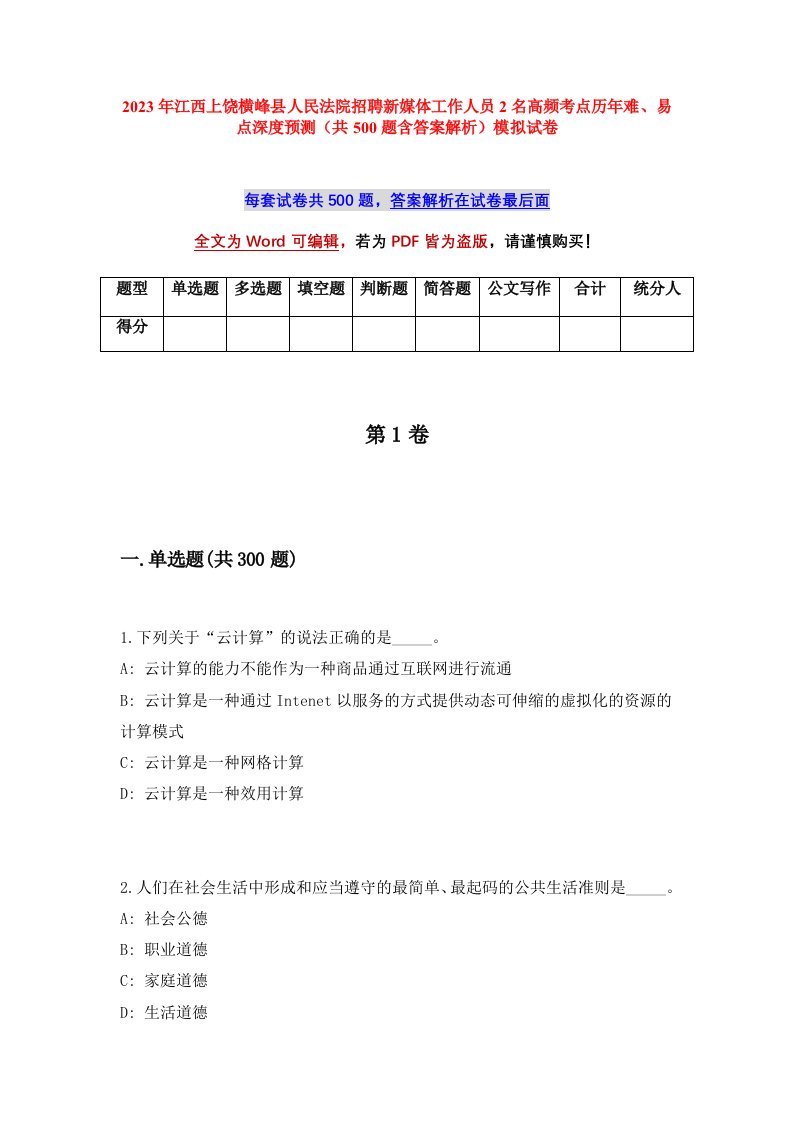 2023年江西上饶横峰县人民法院招聘新媒体工作人员2名高频考点历年难、易点深度预测（共500题含答案解析）模拟试卷

每套试卷共500题，答案解析在试卷最后面

全文为Word可编辑，若为PDF皆为盗版，请谨慎购买！

| 题型 | 单选题 | 多选题 | 填空题 | 判断题 | 简答题 | 公文写作 | 合计 | 统分人 |
|---|---|---|---|---|---|---|---|---|
| 得分 | | | | | | | | |

第1卷

一.单选题(共300题)

1.下列关于“云计算”的说法正确的是_____。
A: 云计算的能力不能作为一种商品通过互联网进行流通
B: 云计算是一种通过Intenet以服务的方式提供动态可伸缩的虚拟化的资源的计算模式
C: 云计算是一种网格计算
D: 云计算是一种效用计算

2.人们在社会生活中形成和应当遵守的最简单、最起码的公共生活准则是_____。
A: 社会公德
B: 职业道德
C: 家庭道德
D: 生活道德